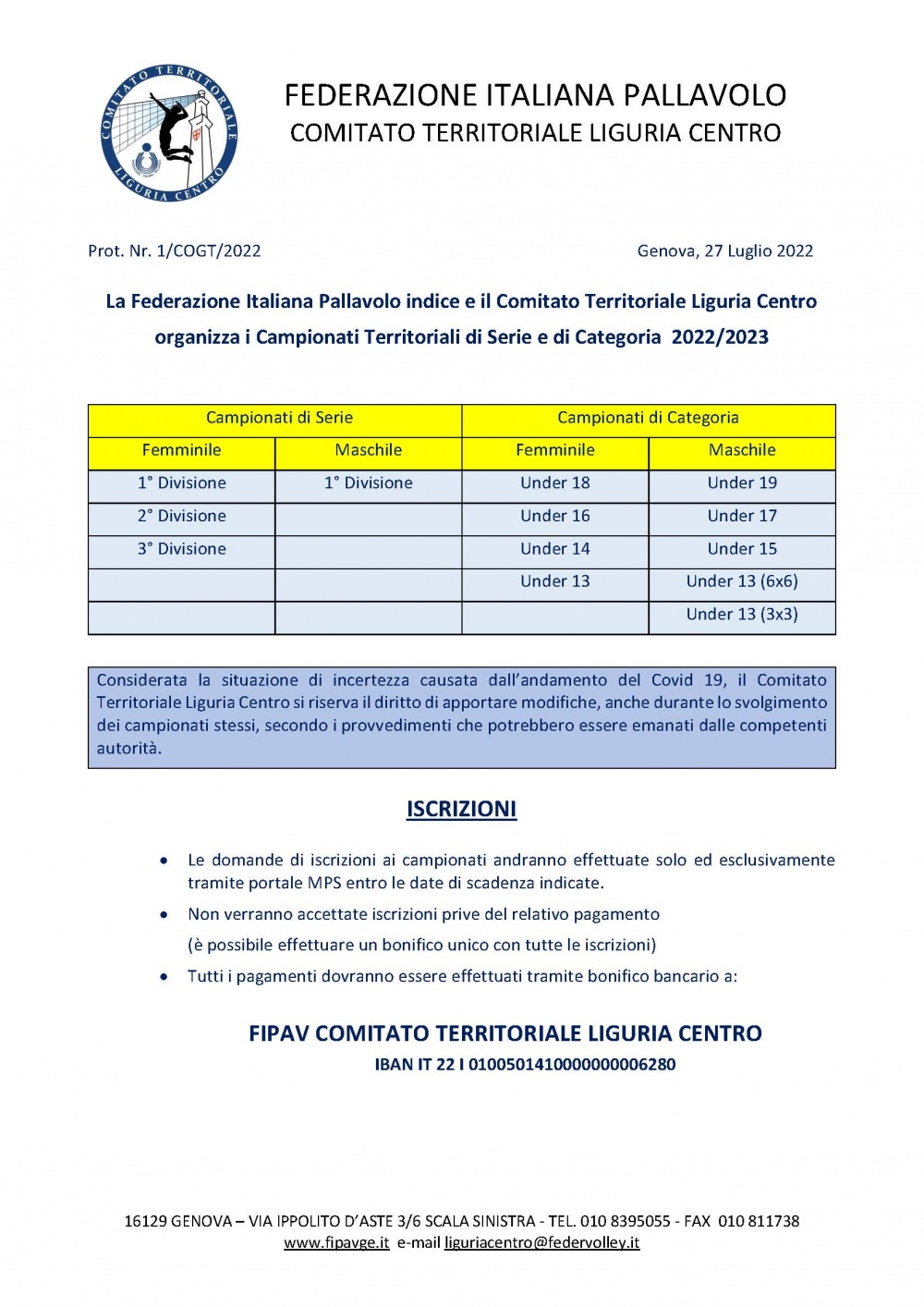 COMITATO TERRITORIALE LIGURIA CENTRO

FEDERAZIONE ITALIANA PALLAVOLO
COMITATO TERRITORIALE LIGURIA CENTRO

Prot. Nr. 1/COGT/2022

Genova, 27 Luglio 2022

La Federazione Italiana Pallavolo indice e il Comitato Territoriale Liguria Centro organizza i Campionati Territoriali di Serie e di Categoria 2022/2023

| Campionati di Serie | | Campionati di Categoria | |
|---|---|---|---|
| Femminile | Maschile | Femminile | Maschile |
| 1° Divisione | 1° Divisione | Under 18 | Under 19 |
| 2° Divisione | | Under 16 | Under 17 |
| 3° Divisione | | Under 14 | Under 15 |
| | | Under 13 | Under 13 (6x6) |
| | | | Under 13 (3x3) |

Considerata la situazione di incertezza causata dall'andamento del Covid 19, il Comitato Territoriale Liguria Centro si riserva il diritto di apportare modifiche, anche durante lo svolgimento dei campionati stessi, secondo i provvedimenti che potrebbero essere emanati dalle competenti autorità.

ISCRIZIONI

• Le domande di iscrizioni ai campionati andranno effettuate solo ed esclusivamente tramite portale MPS entro le date di scadenza indicate.
• Non verranno accettate iscrizioni prive del relativo pagamento
(è possibile effettuare un bonifico unico con tutte le iscrizioni)
• Tutti i pagamenti dovranno essere effettuati tramite bonifico bancario a:

FIPAV COMITATO TERRITORIALE LIGURIA CENTRO
IBAN IT 22 I 0100501410000000006280

16129 GENOVA – VIA IPPOLITO D'ASTE 3/6 SCALA SINISTRA - TEL. 010 8395055 - FAX 010 811738
www.fipavge.it e-mail liguriacentro@federvolley.it